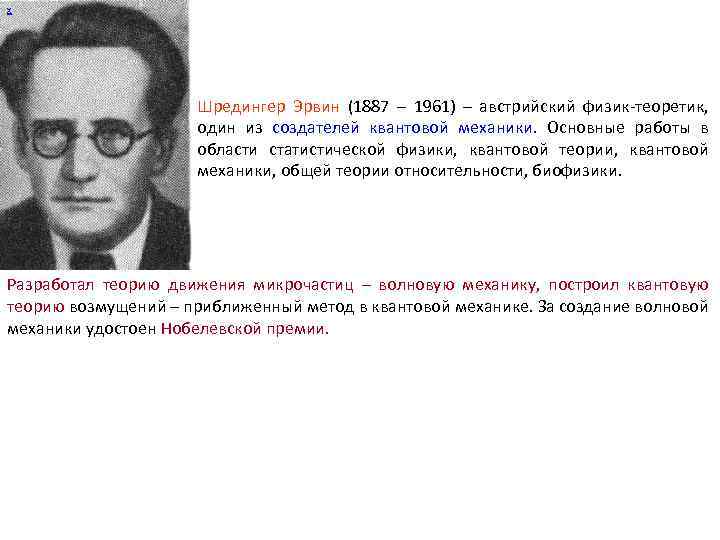 x

Шредингер Эрвин (1887 – 1961) – австрийский физик-теоретик, один из создателей квантовой механики. Основные работы в области статистической физики, квантовой теории, квантовой механики, общей теории относительности, биофизики.

Разработал теорию движения микрочастиц – волновую механику, построил квантовую теорию возмущений – приближенный метод в квантовой механике. За создание волновой механики удостоен Нобелевской премии.